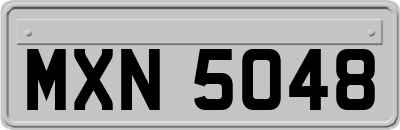 MXN 5048